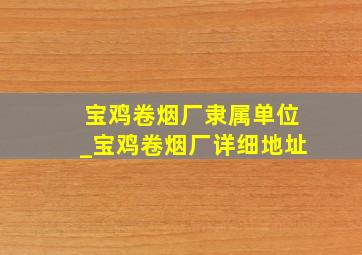 宝鸡卷烟厂隶属单位
_宝鸡卷烟厂详细地址